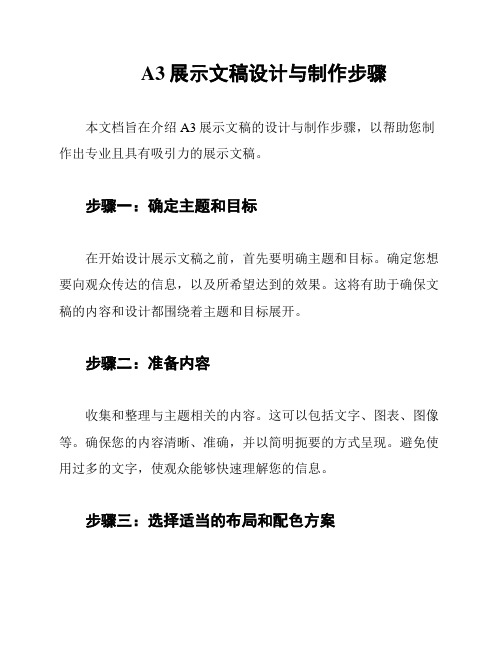 A3 展示文稿设计与制作步骤

本文档旨在介绍 A3 展示文稿的设计与制作步骤，以帮助您制作出专业且具有吸引力的展示文稿。

步骤一：确定主题和目标

在开始设计展示文稿之前，首先要明确主题和目标。确定您想要向观众传达的信息，以及所希望达到的效果。这将有助于确保文稿的内容和设计都围绕着主题和目标展开。

步骤二：准备内容

收集和整理与主题相关的内容。这可以包括文字、图表、图像等。确保您的内容清晰、准确，并以简明扼要的方式呈现。避免使用过多的文字，使观众能够快速理解您的信息。

步骤三：选择适当的布局和配色方案